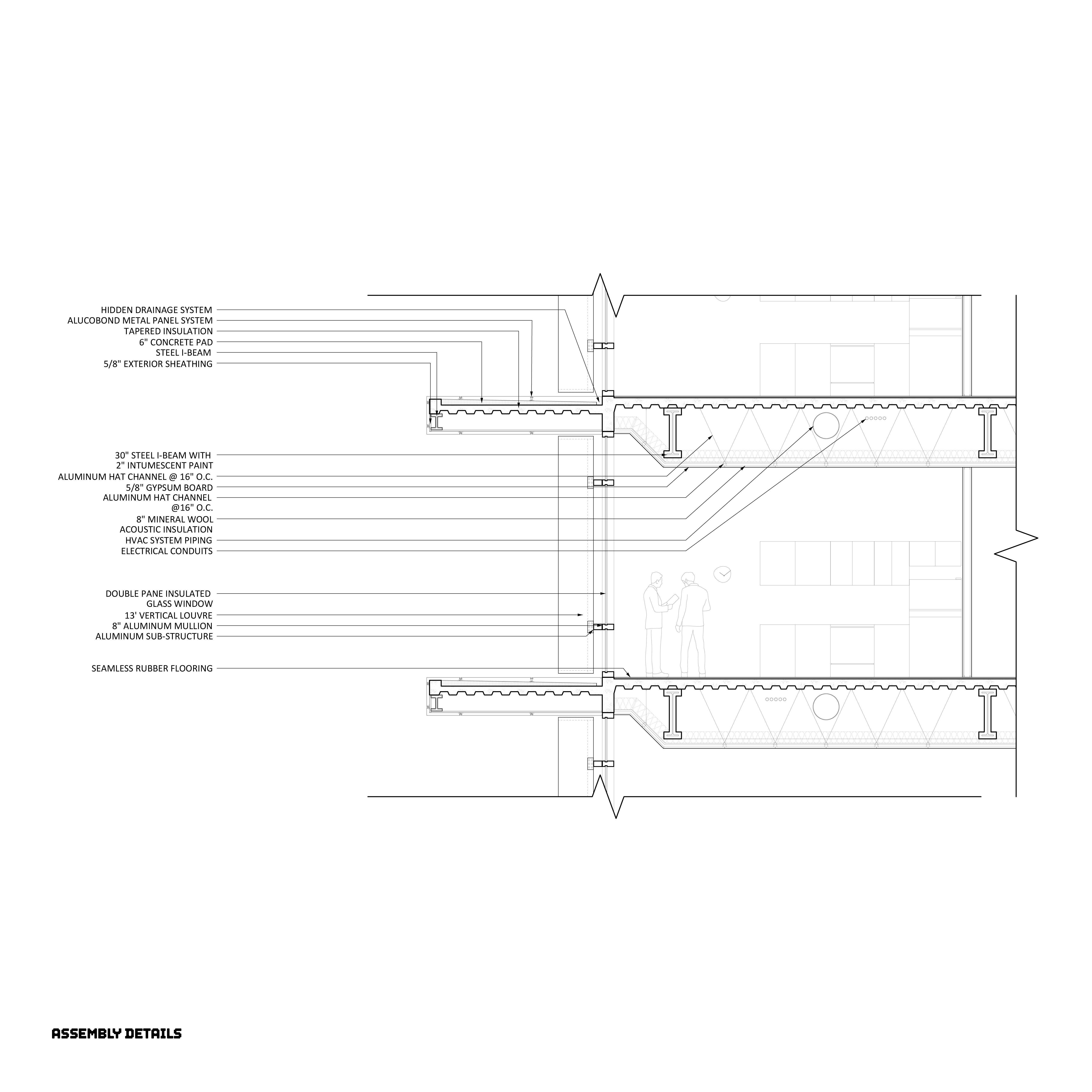 HIDDEN DRAINAGE SYSTEM
ALUCOBOND METAL PANEL SYSTEM
TAPERED INSULATION
6" CONCRETE PAD
STEEL I-BEAM
5/8" EXTERIOR SHEATHING

30" STEEL I-BEAM WITH 2" INTUMESCENT PAINT
ALUMINUM HAT CHANNEL @ 16" O.C.
5/8" GYPSUM BOARD
ALUMINUM HAT CHANNEL @16" O.C.
8" MINERAL WOOL ACOUSTIC INSULATION
HVAC SYSTEM PIPING
ELECTRICAL CONDUITS

DOUBLE PANE INSULATED GLASS WINDOW
13' VERTICAL LOUVRE
8" ALUMINUM MULLION
ALUMINUM SUB-STRUCTURE

SEAMLESS RUBBER FLOORING

ASSEMBLY DETAILS